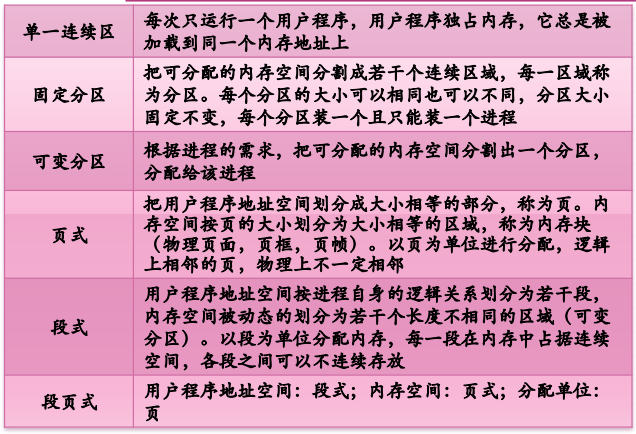 | 单一连续区 | 每次只运行一个用户程序，用户程序独占内存，它总是被加载到同一个内存地址上 |
|---|---|
| 固定分区 | 把可分配的内存空间分割成若干个连续区域，每一区域称为分区。每个分区的大小可以相同也可以不同，分区大小固定不变，每个分区装一个且只能装一个进程 |
| 可变分区 | 根据进程的需求，把可分配的内存空间分割出一个分区，分配给该进程 |
| 页式 | 把用户程序地址空间划分成大小相等的部分，称为页。内存空间按页的大小划分为大小相等的区域，称为内存块（物理页面，页框，页帧）。以页为单位进行分配，逻辑上相邻的页，物理上不一定相邻 |
| 段式 | 用户程序地址空间按进程自身的逻辑关系划分为若干段，内存空间被动态的划分为若干个长度不相同的区域（可变分区）。以段为单位分配内存，每一段在内存中占据连续空间，各段之间可以不连续存放 |
| 段页式 | 用户程序地址空间：段式；内存空间：页式；分配单位：页 |